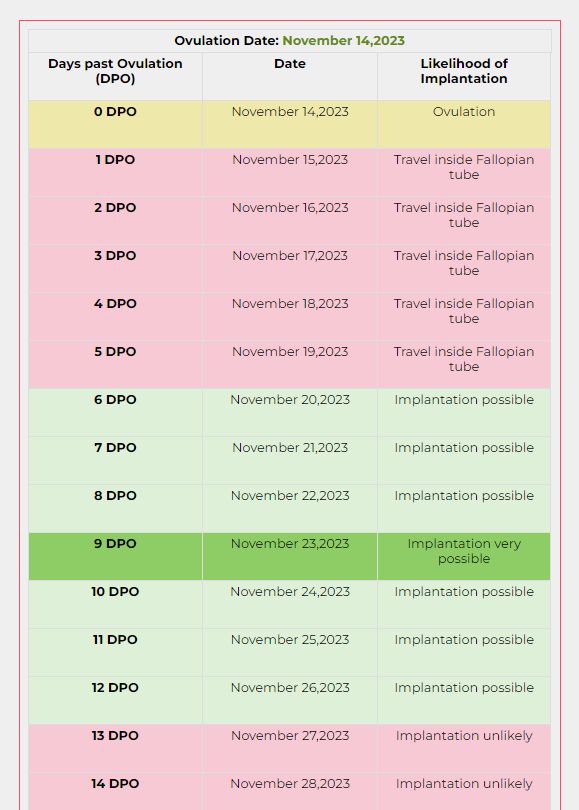 Ovulation Date: November 14,2023

| Days past Ovulation (DPO) | Date | Likelihood of Implantation |
|---|---|---|
| 0 DPO | November 14,2023 | Ovulation |
| 1 DPO | November 15,2023 | Travel inside Fallopian tube |
| 2 DPO | November 16,2023 | Travel inside Fallopian tube |
| 3 DPO | November 17,2023 | Travel inside Fallopian tube |
| 4 DPO | November 18,2023 | Travel inside Fallopian tube |
| 5 DPO | November 19,2023 | Travel inside Fallopian tube |
| 6 DPO | November 20,2023 | Implantation possible |
| 7 DPO | November 21,2023 | Implantation possible |
| 8 DPO | November 22,2023 | Implantation possible |
| 9 DPO | November 23,2023 | Implantation very possible |
| 10 DPO | November 24,2023 | Implantation possible |
| 11 DPO | November 25,2023 | Implantation possible |
| 12 DPO | November 26,2023 | Implantation possible |
| 13 DPO | November 27,2023 | Implantation unlikely |
| 14 DPO | November 28,2023 | Implantation unlikely |